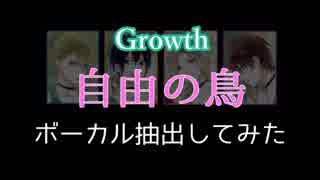 Growth

自由の鳥

ボーカル抽出してみた